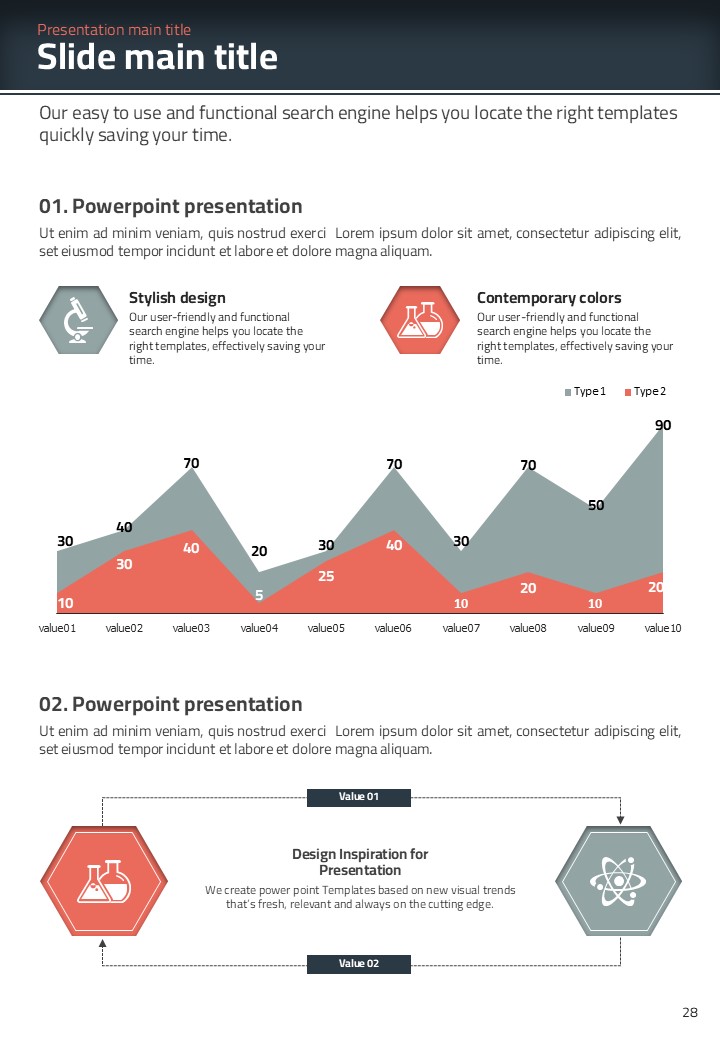 Presentation main title
Slide main title

Our easy to use and functional search engine helps you locate the right templates quickly saving your time.

01. Powerpoint presentation
Ut enim ad minim veniam, quis nostrud exerci Lorem ipsum dolor sit amet, consectetur adipiscing elit, set eiusmod tempor incidunt et labore et dolore magna aliquam.

Stylish design
Our user-friendly and functional search engine helps you locate the right templates, effectively saving your time.

Contemporary colors
Our user-friendly and functional search engine helps you locate the right templates, effectively saving your time.

Type 1 Type 2

30 40 70 20 30 70 30 70 50 90
10 30 40 5 25 40 10 20 10 20

value01 value02 value03 value04 value05 value06 value07 value08 value09 value10

02. Powerpoint presentation
Ut enim ad minim veniam, quis nostrud exerci Lorem ipsum dolor sit amet, consectetur adipiscing elit, set eiusmod tempor incidunt et labore et dolore magna aliquam.

Value 01

Design Inspiration for Presentation
We create power point Templates based on new visual trends that's fresh, relevant and always on the cutting edge.

Value 02

28